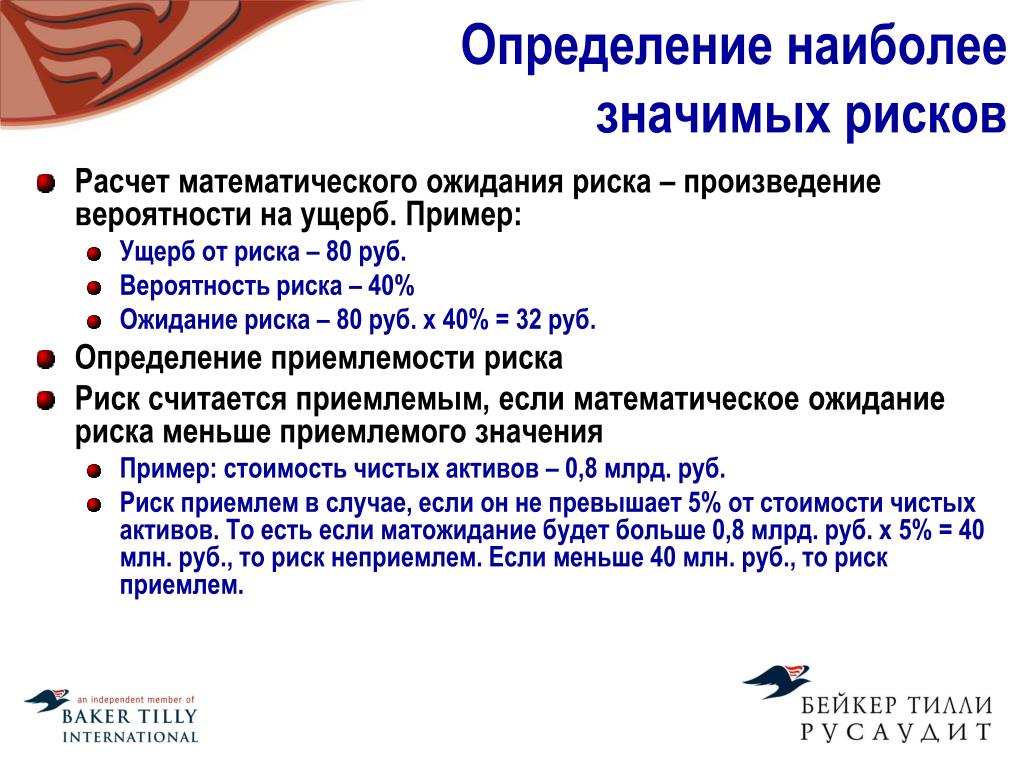 Определение наиболее значимых рисков

Расчет математического ожидания риска – произведение вероятности на ущерб. Пример:

Ущерб от риска – 80 руб.

Вероятность риска – 40%

Ожидание риска – 80 руб. х 40% = 32 руб.

Определение приемлемости риска

Риск считается приемлемым, если математическое ожидание риска меньше приемлемого значения

Пример: стоимость чистых активов – 0,8 млрд. руб.

Риск приемлем в случае, если он не превышает 5% от стоимости чистых активов. То есть если матожидание будет больше 0,8 млрд. руб. х 5% = 40 млн. руб., то риск неприемлем. Если меньше 40 млн. руб., то риск приемлем.

an independent member of
BAKER TILLY
INTERNATIONAL

БЕЙКЕР ТИЛЛИ
РУСАУДИТ